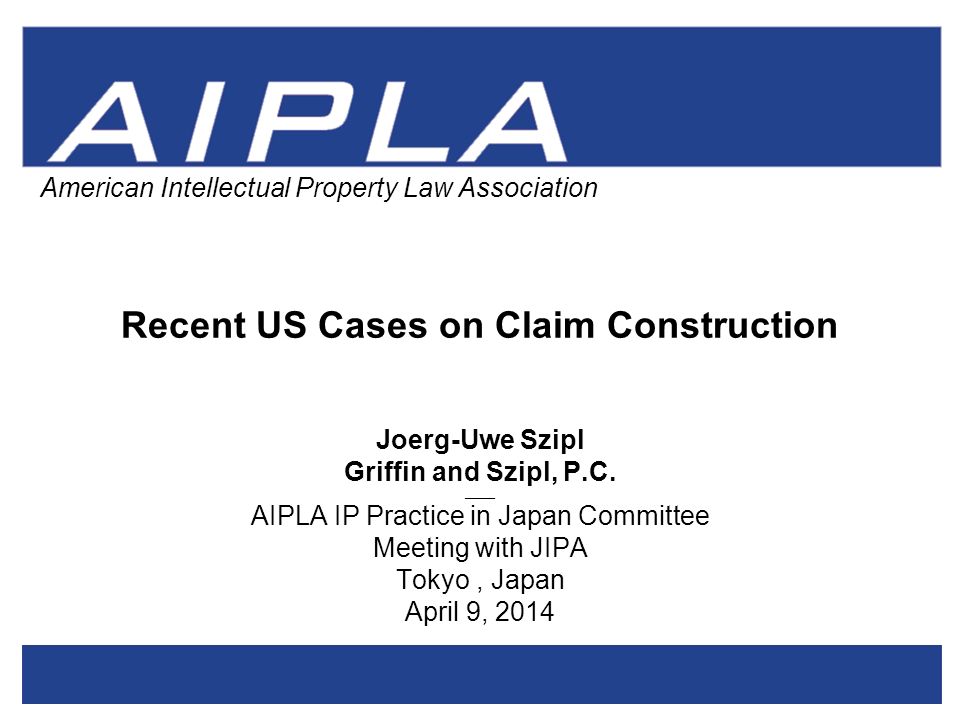 AIPLA

American Intellectual Property Law Association

Recent US Cases on Claim Construction

Joerg-Uwe Szipl
Griffin and Szipl, P.C.

AIPLA IP Practice in Japan Committee
Meeting with JIPA
Tokyo , Japan
April 9, 2014